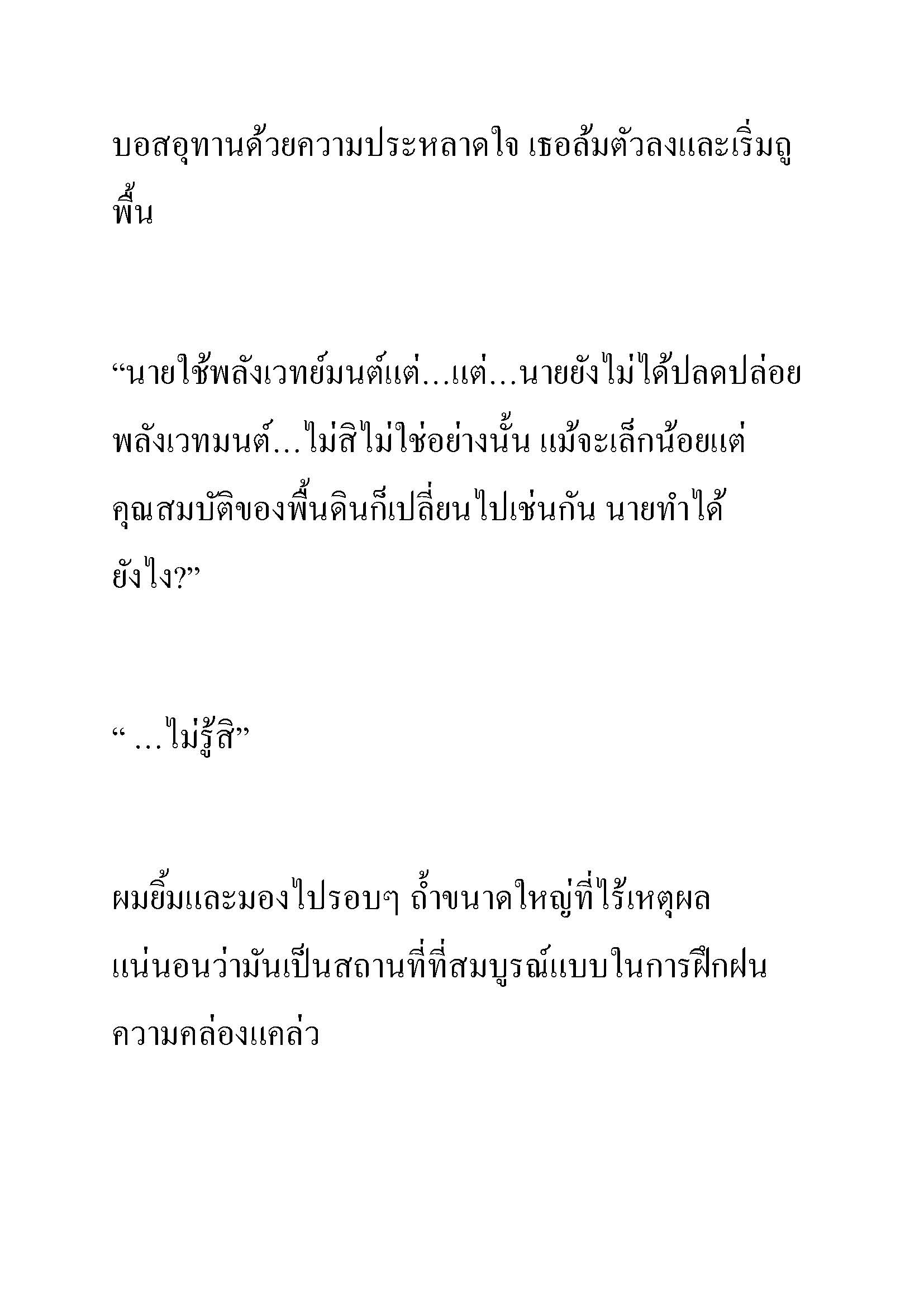 บอสอุทานด้วยความประหลาดใจ เธอล้มตัวลงและเริ่มถูพื้น

“นายใช้พลังเวทย์มนต์แต่…แต่…นายยังไม่ได้ปลดปล่อยพลังเวทมนต์…ไม่สิไม่ใช่อย่างนั้น แม้จะเล็กน้อยแต่คุณสมบัติของพื้นดินก็เปลี่ยนไปเช่นกัน นายทำได้ยังไง?”

“ …ไม่รู้สิ”

ผมยิ้มและมองไปรอบๆ ถ้ำขนาดใหญ่ที่ไร้เหตุผล แน่นอนว่ามันเป็นสถานที่ที่สมบูรณ์แบบในการฝึกฝนความคล่องแคล่ว